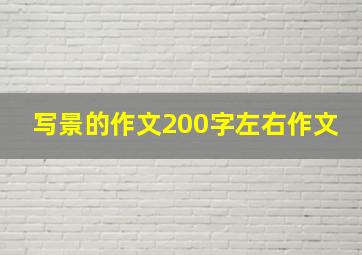 写景的作文200字左右作文